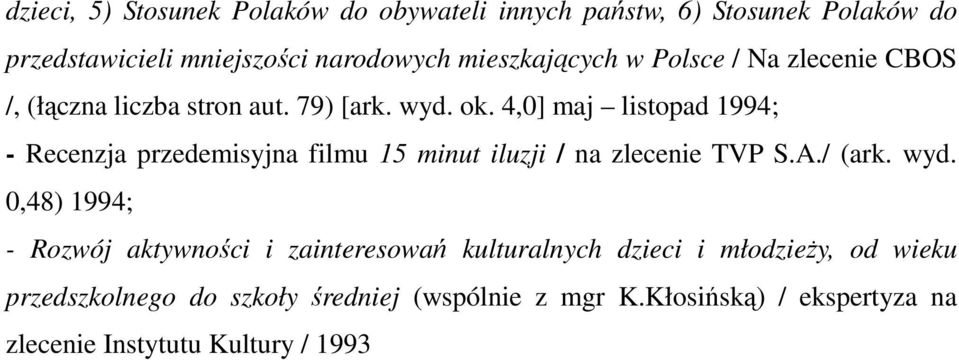 dzieci, 5) Stosunek Polaków do obywateli innych państw, 6) Stosunek Polaków do przedstawicieli mniejszości narodowych mieszkających w Polsce / Na zlecenie CBOS /, (łączna liczba stron aut. 79) [ark. wyd. ok. 4,0] maj – listopad 1994;

- Recenzja przedemisyjna filmu 15 minut iluzji / na zlecenie TVP S.A./ (ark. wyd. 0,48) 1994;

- Rozwój aktywności i zainteresowań kulturalnych dzieci i młodzieży, od wieku przedszkolnego do szkoły średniej (wspólnie z mgr K.Kłosińską) / ekspertyza na zlecenie Instytutu Kultury / 1993